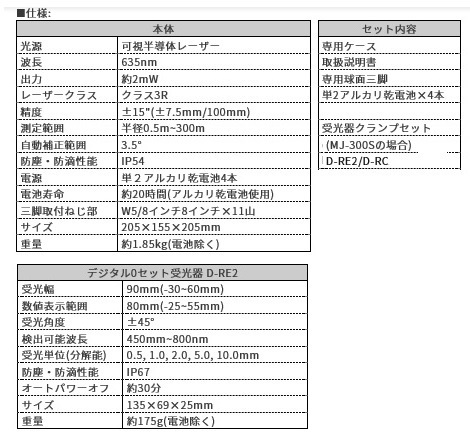 ■仕様:

| 本体 | |
|---|---|
| 光源 | 可視半導体レーザー |
| 波長 | 635nm |
| 出力 | 約2mW |
| レーザークラス | クラス3R |
| 精度 | ±15"(±7.5mm/100mm) |
| 測定範囲 | 半径0.5m~300m |
| 自動補正範囲 | 3.5° |
| 防塵・防滴性能 | IP54 |
| 電源 | 単２アルカリ乾電池4本 |
| 電池寿命 | 約20時間(アルカリ乾電池使用) |
| 三脚取付ねじ部 | W5/8インチ8インチ×11山 |
| サイズ | 205×155×205mm |
| 重量 | 約1.85kg(電池除く) |

| セット内容 |
|---|
| 専用ケース |
| 取扱説明書 |
| 専用球面三脚 |
| 単2アルカリ乾電池×4本 |
| |
| 受光器クランプセット |
| (MJ-300Sの場合) |
| D-RE2/D-RC |

| デジタル0セット受光器 D-RE2 | |
|---|---|
| 受光幅 | 90mm(-30~60mm) |
| 数値表示範囲 | 80mm(-25~55mm) |
| 受光角度 | ±45° |
| 検出可能波長 | 450mm~800nm |
| 受光単位(分解能) | 0.5, 1.0, 2.0, 5.0, 10.0mm |
| 防塵・防滴性能 | IP67 |
| オートパワーオフ | 約30分 |
| サイズ | 135×69×25mm |
| 重量 | 約175g(電池除く) |